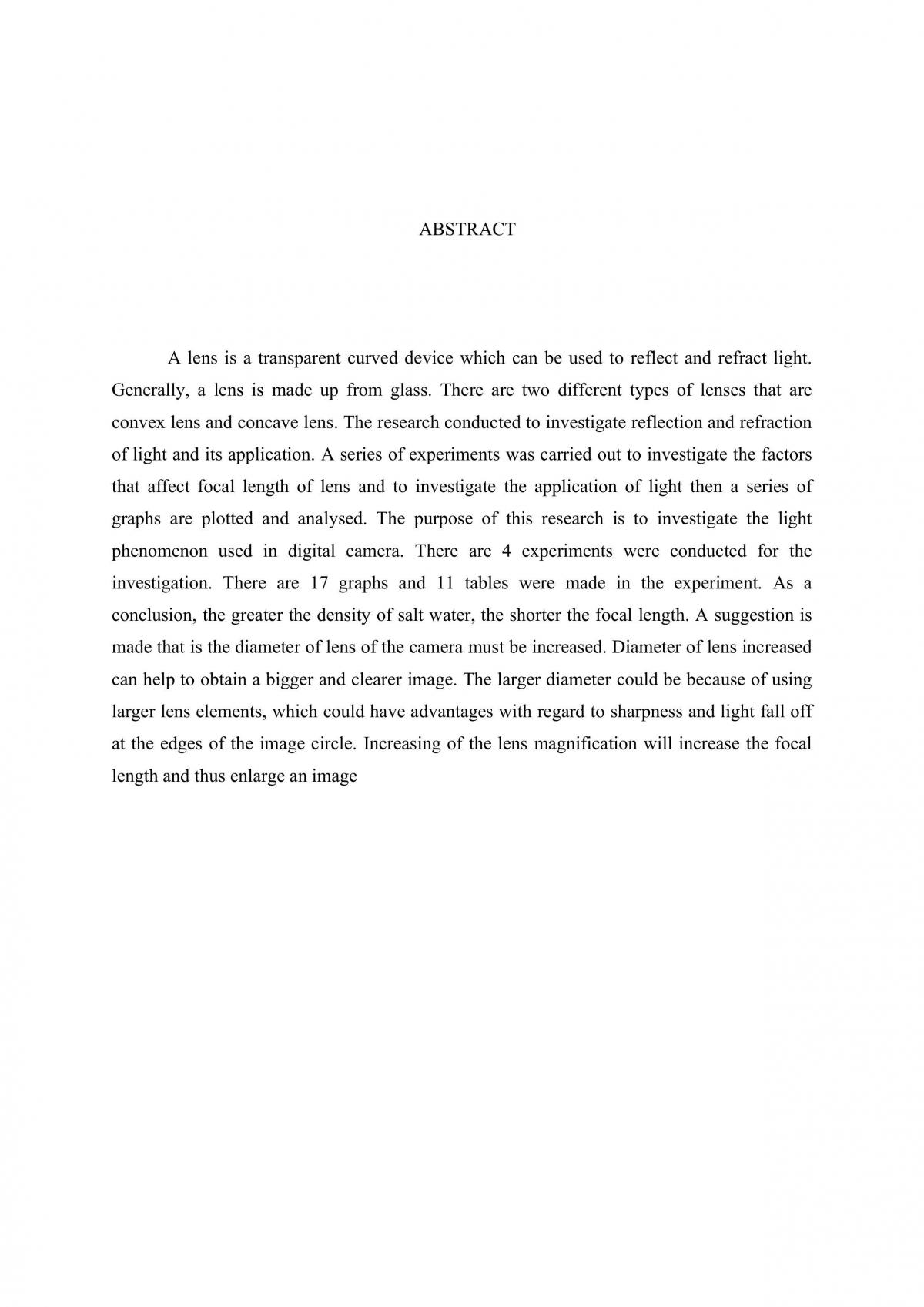 ABSTRACT

A lens is a transparent curved device which can be used to reflect and refract light. Generally, a lens is made up from glass. There are two different types of lenses that are convex lens and concave lens. The research conducted to investigate reflection and refraction of light and its application. A series of experiments was carried out to investigate the factors that affect focal length of lens and to investigate the application of light then a series of graphs are plotted and analysed. The purpose of this research is to investigate the light phenomenon used in digital camera. There are 4 experiments were conducted for the investigation. There are 17 graphs and 11 tables were made in the experiment. As a conclusion, the greater the density of salt water, the shorter the focal length. A suggestion is made that is the diameter of lens of the camera must be increased. Diameter of lens increased can help to obtain a bigger and clearer image. The larger diameter could be because of using larger lens elements, which could have advantages with regard to sharpness and light fall off at the edges of the image circle. Increasing of the lens magnification will increase the focal length and thus enlarge an image